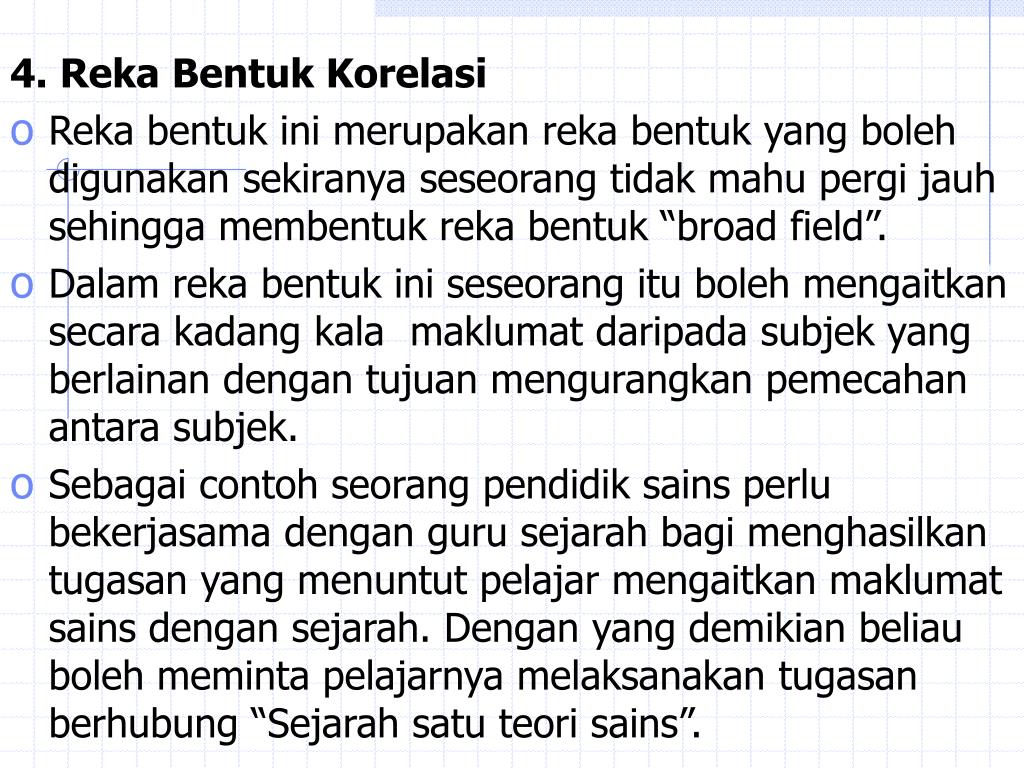 4. Reka Bentuk Korelasi

o Reka bentuk ini merupakan reka bentuk yang boleh digunakan sekiranya seseorang tidak mahu pergi jauh sehingga membentuk reka bentuk “broad field”.

o Dalam reka bentuk ini seseorang itu boleh mengaitkan secara kadang kala  maklumat daripada subjek yang berlainan dengan tujuan mengurangkan pemecahan antara subjek.

o Sebagai contoh seorang pendidik sains perlu bekerjasama dengan guru sejarah bagi menghasilkan tugasan yang menuntut pelajar mengaitkan maklumat sains dengan sejarah. Dengan yang demikian beliau boleh meminta pelajarnya melaksanakan tugasan berhubung “Sejarah satu teori sains”.